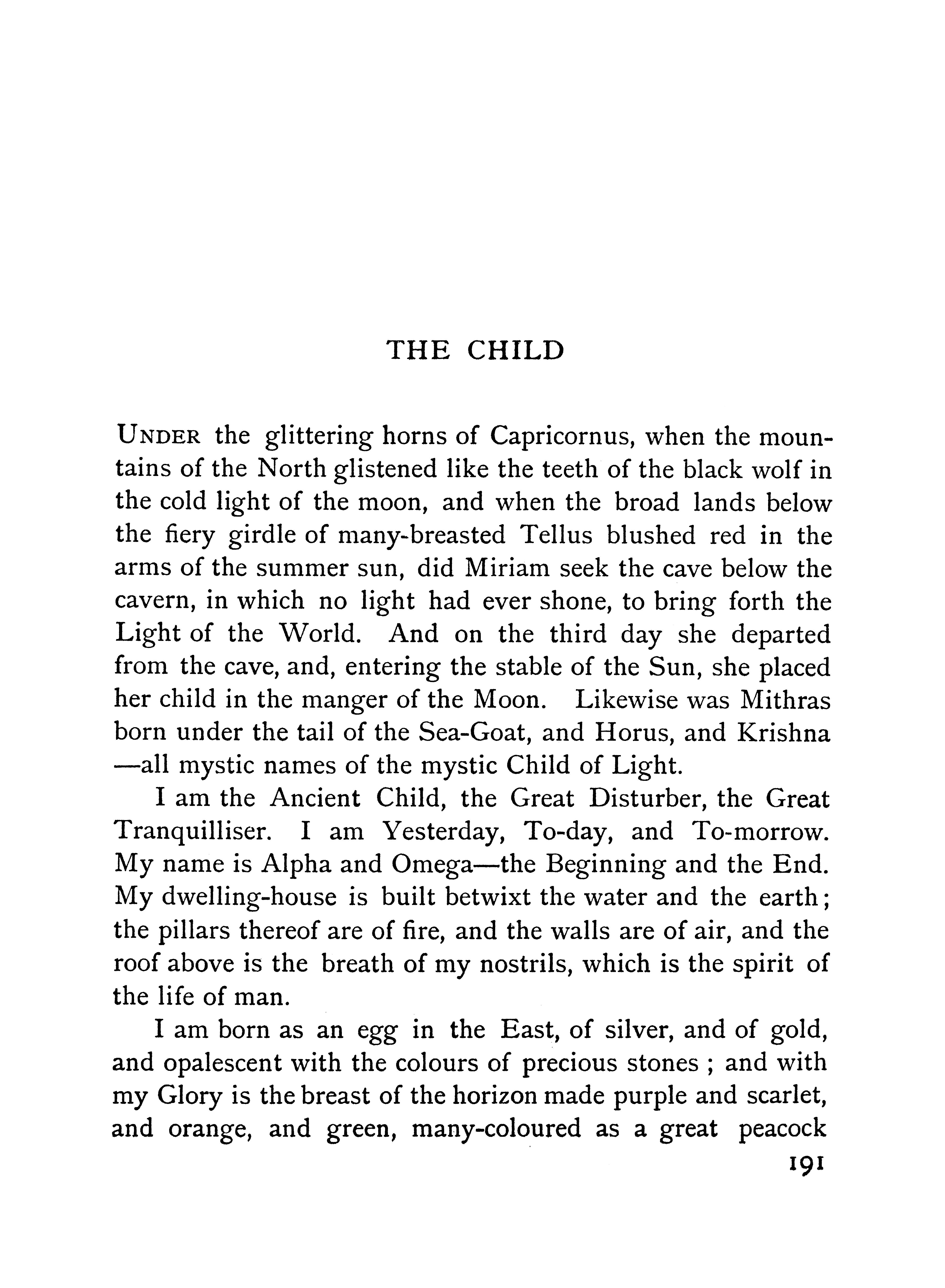 THE CHILD

UNDER the glittering horns of Capricornus, when the mountains of the North glistened like the teeth of the black wolf in the cold light of the moon, and when the broad lands below the fiery girdle of many-breasted Tellus blushed red in the arms of the summer sun, did Miriam seek the cave below the cavern, in which no light had ever shone, to bring forth the Light of the World. And on the third day she departed from the cave, and, entering the stable of the Sun, she placed her child in the manger of the Moon. Likewise was Mithras born under the tail of the Sea-Goat, and Horus, and Krishna —all mystic names of the mystic Child of Light.

I am the Ancient Child, the Great Disturber, the Great Tranquilliser. I am Yesterday, To-day, and To-morrow. My name is Alpha and Omega—the Beginning and the End. My dwelling-house is built betwixt the water and the earth; the pillars thereof are of fire, and the walls are of air, and the roof above is the breath of my nostrils, which is the spirit of the life of man.

I am born as an egg in the East, of silver, and of gold, and opalescent with the colours of precious stones ; and with my Glory is the breast of the horizon made purple and scarlet, and orange, and green, many-coloured as a great peacock

191